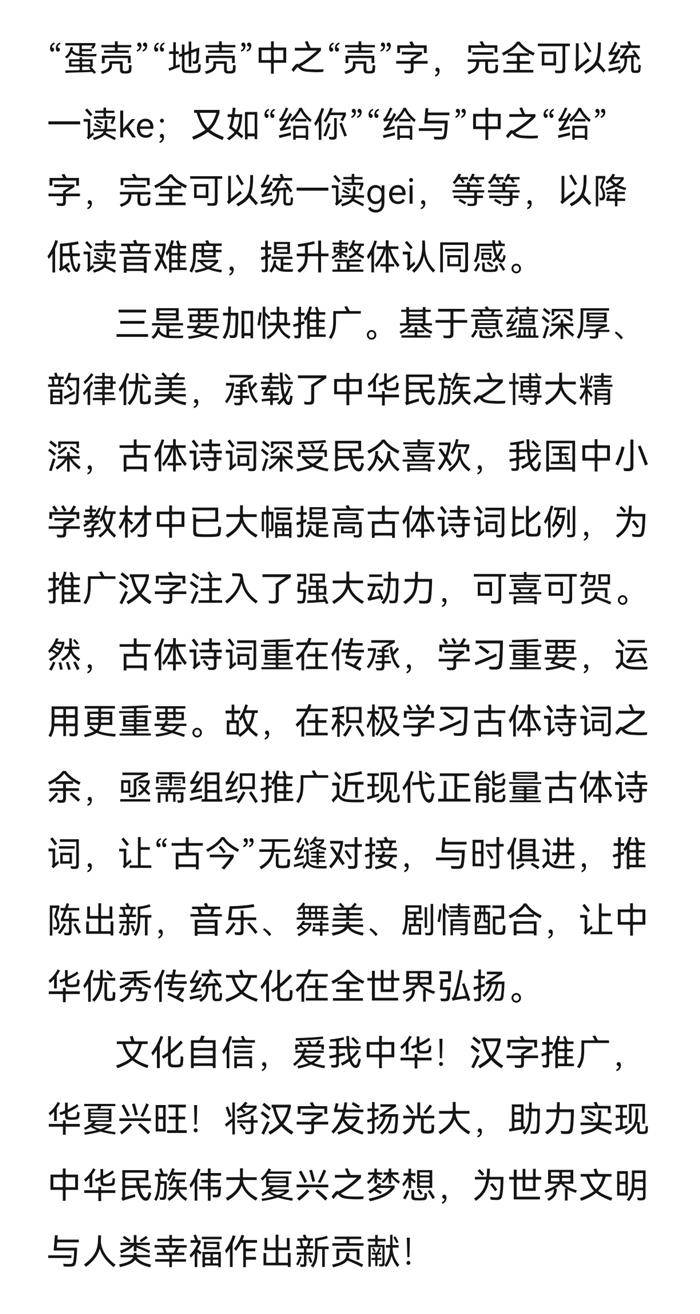 “蛋壳”“地壳”中之“壳”字，完全可以统一读ke；又如“给你”“给与”中之“给”字，完全可以统一读gei，等等，以降低读音难度，提升整体认同感。

三是要加快推广。基于意蕴深厚、韵律优美，承载了中华民族之博大精深，古体诗词深受民众喜欢，我国中小学教材中已大幅提高古体诗词比例，为推广汉字注入了强大动力，可喜可贺。然，古体诗词重在传承，学习重要，运用更重要。故，在积极学习古体诗词之余，亟需组织推广近现代正能量古体诗词，让“古今”无缝对接，与时俱进，推陈出新，音乐、舞美、剧情配合，让中华优秀传统文化在全世界弘扬。

文化自信，爱我中华！汉字推广，华夏兴旺！将汉字发扬光大，助力实现中华民族伟大复兴之梦想，为世界文明与人类幸福作出新贡献！